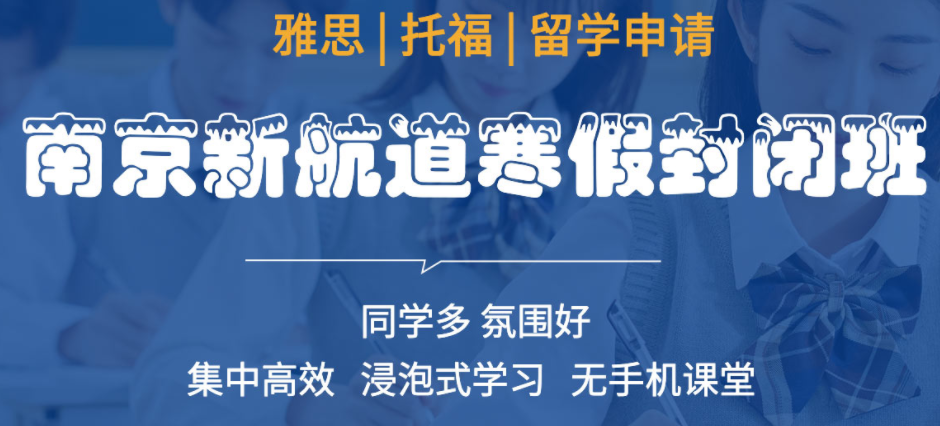 雅思 | 托福 | 留学申请

南京新航道寒假封闭班

同学多 氛围好

集中高效 浸泡式学习 无手机课堂